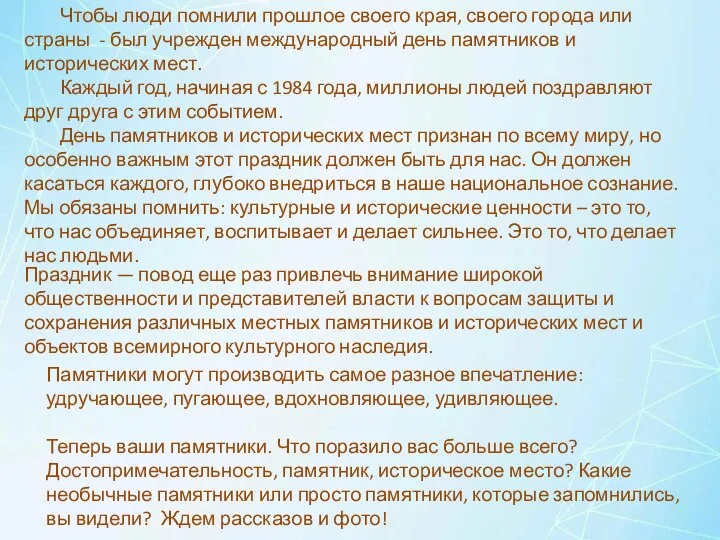 Чтобы люди помнили прошлое своего края, своего города или страны - был учрежден международный день памятников и исторических мест.

Каждый год, начиная с 1984 года, миллионы людей поздравляют друг друга с этим событием.

День памятников и исторических мест признан по всему миру, но особенно важным этот праздник должен быть для нас. Он должен касаться каждого, глубоко внедриться в наше национальное сознание. Мы обязаны помнить: культурные и исторические ценности – это то, что нас объединяет, воспитывает и делает сильнее. Это то, что делает нас людьми.

Праздник — повод еще раз привлечь внимание широкой общественности и представителей власти к вопросам защиты и сохранения различных местных памятников и исторических мест и объектов всемирного культурного наследия.

Памятники могут производить самое разное впечатление: удручающее, пугающее, вдохновляющее, удивляющее.

Теперь ваши памятники. Что поразило вас больше всего? Достопримечательность, памятник, историческое место? Какие необычные памятники или просто памятники, которые запомнились, вы видели? Ждем рассказов и фото!